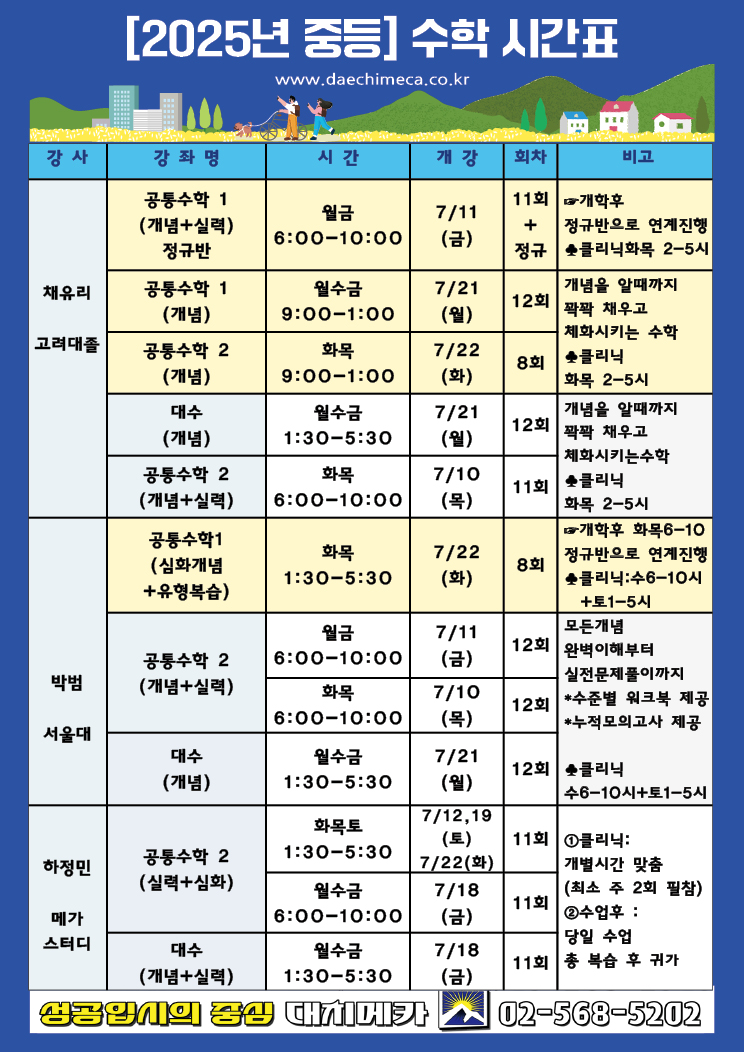 [2025년 중등] 수학 시간표

www.daechimeca.co.kr

| 강 사 | 강 좌 명 | 시 간 | 개 강 | 회차 | 비고 |
|---|---|---|---|---|---|
| 채유리 고려대졸 | 공통수학 1 (개념+실력) 정규반 | 월금 6:00-10:00 | 7/11 (금) | 11회 + 정규 | ☞개학후 정규반으로 연계진행 ♣클리닉화목 2-5시 |
| | 공통수학 1 (개념) | 월수금 9:00-1:00 | 7/21 (월) | 12회 | 개념을 알때까지 꽉꽉 채우고 체화시키는 수학 ♣클리닉 화목 2-5시 |
| | 공통수학 2 (개념) | 화목 9:00-1:00 | 7/22 (화) | 8회 | |
| | 대수 (개념) | 월수금 1:30-5:30 | 7/21 (월) | 12회 | 개념을 알때까지 꽉꽉 채우고 체화시키는수학 ♣클리닉 화목 2-5시 |
| | 공통수학 2 (개념+실력) | 화목 6:00-10:00 | 7/10 (목) | 11회 | |
| 박범 서울대 | 공통수학1 (심화개념 +유형복습) | 화목 1:30-5:30 | 7/22 (화) | 8회 | ☞개학후 화목6-10 정규반으로 연계진행 ♣클리닉:수6-10시 +토1-5시 |
| | 공통수학 2 (개념+실력) | 월금 6:00-10:00 | 7/11 (금) | 12회 | 모든개념 완벽이해부터 실전문제풀이까지 *수준별 워크북 제공 *누적모의고사 제공 ♣클리닉 수6-10시+토1-5시 |
| | | 화목 6:00-10:00 | 7/10 (목) | 12회 | |
| | 대수 (개념) | 월수금 1:30-5:30 | 7/21 (월) | 12회 | |
| 하정민 메가 스터디 | 공통수학 2 (실력+심화) | 화목토 1:30-5:30 | 7/12,19 (토) 7/22(화) | 11회 | ①클리닉: 개별시간 맞춤 (최소 주 2회 필참) ②수업후 : 당일 수업 총 복습 후 귀가 |
| | | 월수금 6:00-10:00 | 7/18 (금) | 11회 | |
| | 대수 (개념+실력) | 월수금 1:30-5:30 | 7/18 (금) | 11회 | |

성공입시의 중심 대치메카 02-568-5202